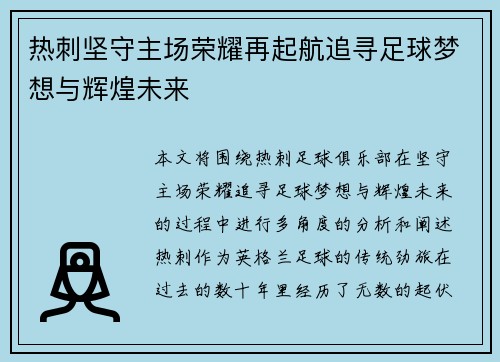 热刺坚守主场荣耀再起航追寻足球梦想与辉煌未来

本文将围绕热刺足球俱乐部在坚守主场荣耀追寻足球梦想与辉煌未来的过程中进行多角度的分析和阐述热刺作为英格兰足球的传统劲旅在过去的数十年里经历了无数的起伏